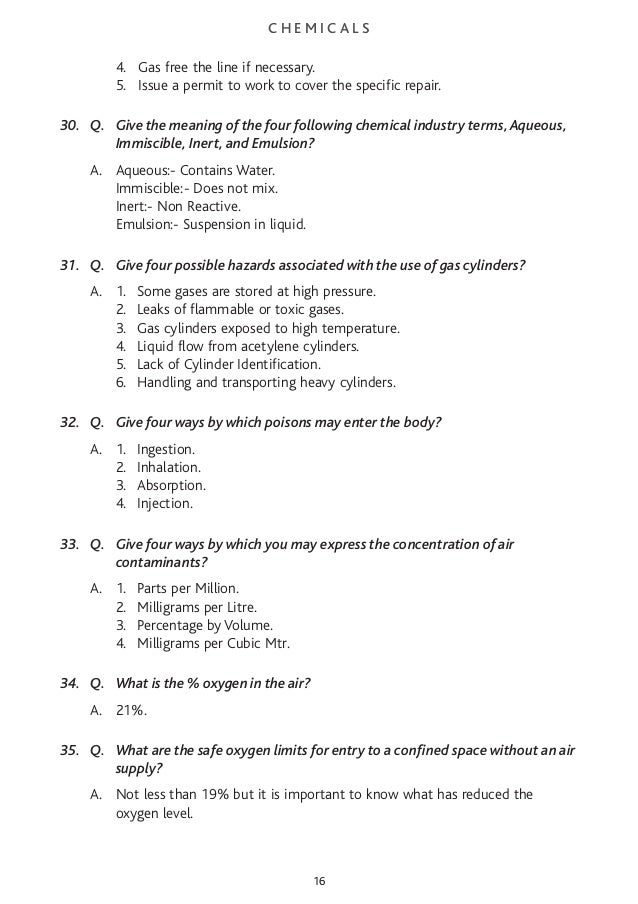 CHEMICALS

4. Gas free the line if necessary.
5. Issue a permit to work to cover the specific repair.

30. Q. Give the meaning of the four following chemical industry terms, Aqueous, Immiscible, Inert, and Emulsion?

A. Aqueous:- Contains Water.
Immiscible:- Does not mix.
Inert:- Non Reactive.
Emulsion:- Suspension in liquid.

31. Q. Give four possible hazards associated with the use of gas cylinders?

A. 1. Some gases are stored at high pressure.
2. Leaks of flammable or toxic gases.
3. Gas cylinders exposed to high temperature.
4. Liquid flow from acetylene cylinders.
5. Lack of Cylinder Identification.
6. Handling and transporting heavy cylinders.

32. Q. Give four ways by which poisons may enter the body?

A. 1. Ingestion.
2. Inhalation.
3. Absorption.
4. Injection.

33. Q. Give four ways by which you may express the concentration of air contaminants?

A. 1. Parts per Million.
2. Milligrams per Litre.
3. Percentage by Volume.
4. Milligrams per Cubic Mtr.

34. Q. What is the % oxygen in the air?

A. 21%.

35. Q. What are the safe oxygen limits for entry to a confined space without an air supply?

A. Not less than 19% but it is important to know what has reduced the oxygen level.

16